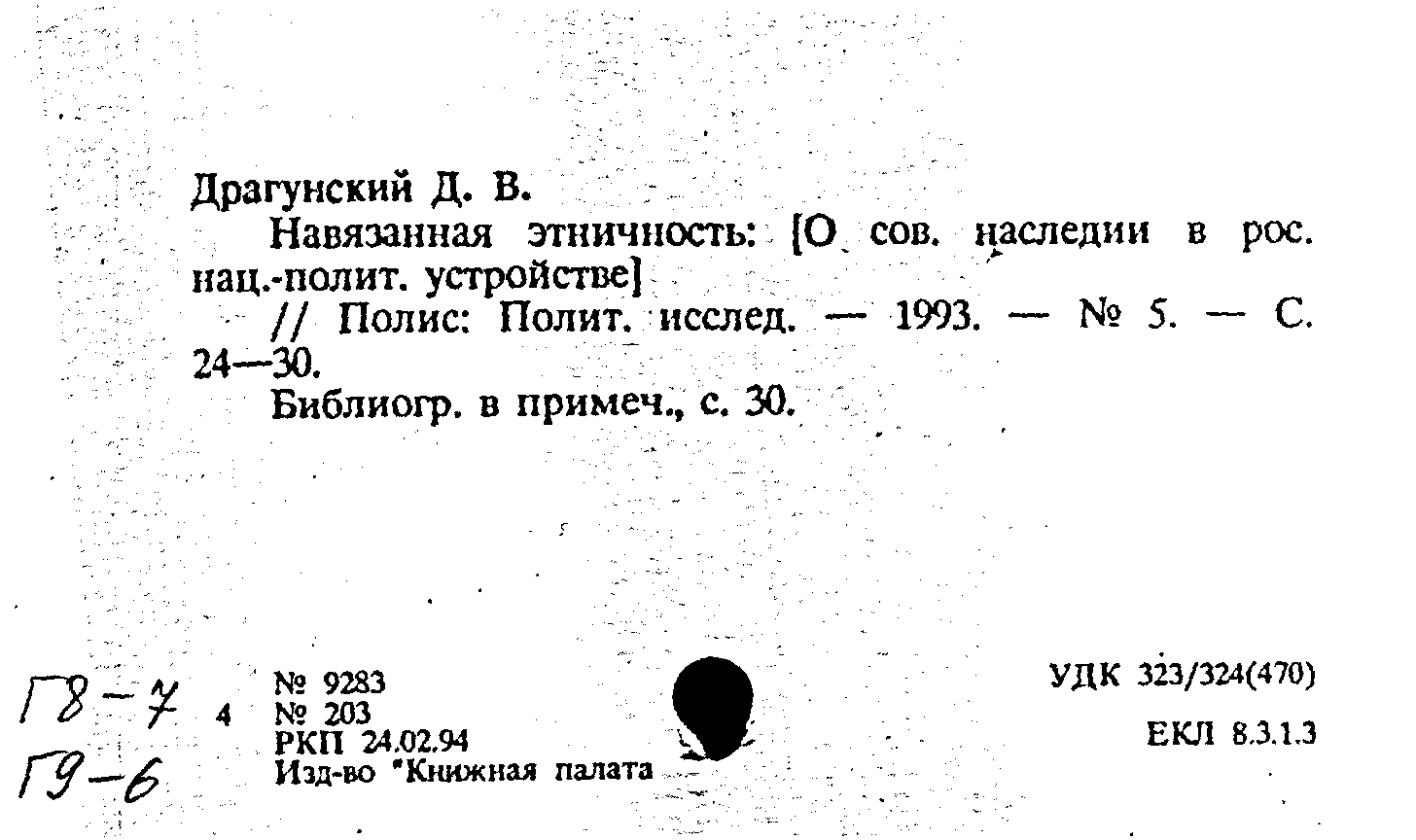 Драгунский Д. В.

Навязанная этничность: [О сов. наследии в рос. нац.-полит. устройстве]

// Полис: Полит. исслед. — 1993. — № 5. — С. 24—30.

Библиогр. в примеч., с. 30.

Г8-7
Г9-6

4

№ 9283
№ 203
РКП 24.02.94
Изд-во "Книжная палата

УДК 323/324(470)

ЕКЛ 8.3.1.3